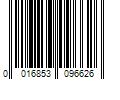 0 016853 096626